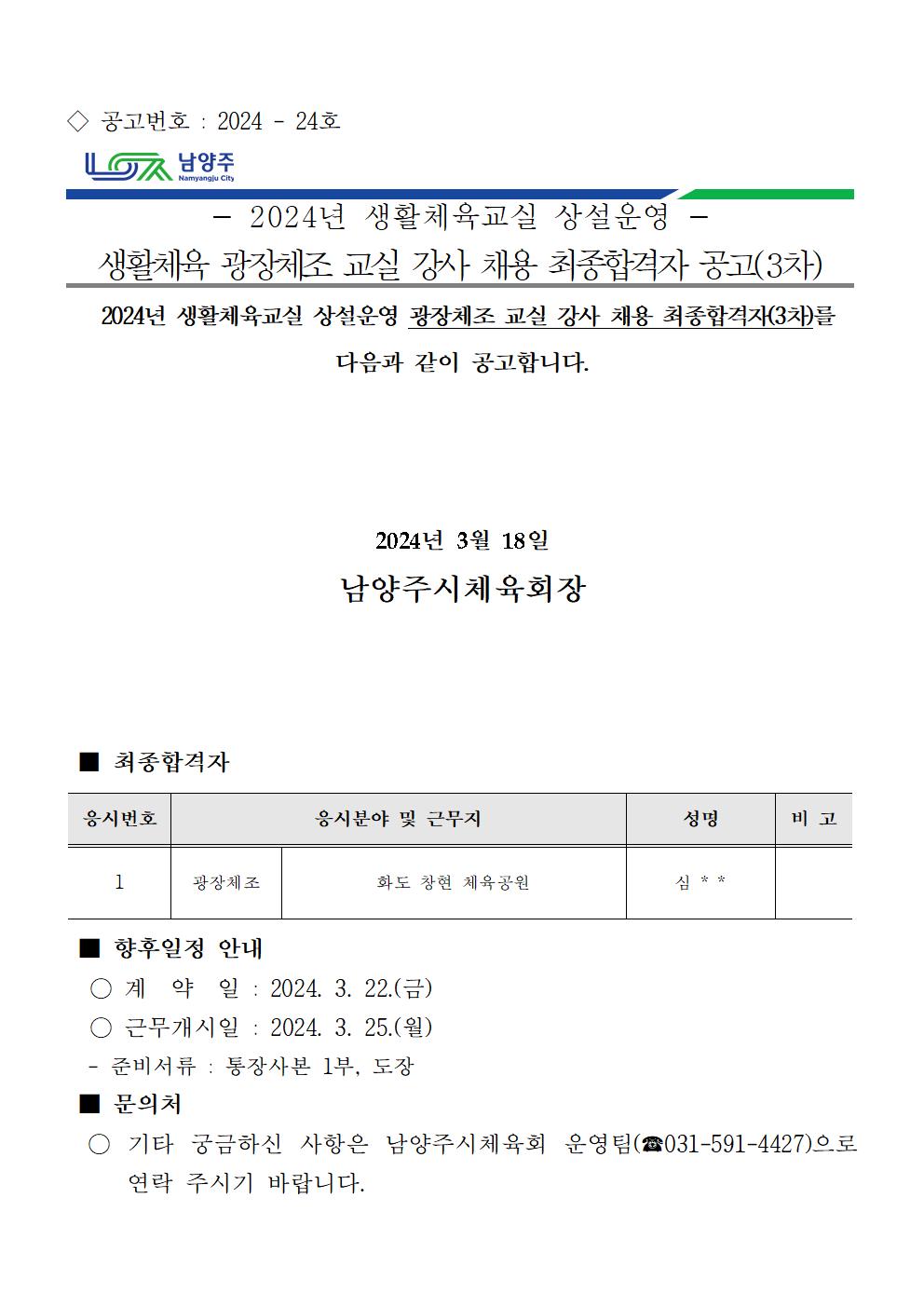 ◇ 공고번호 : 2024 - 24호

남양주
Namyangju City

- 2024년 생활체육교실 상설운영 -
생활체육 광장체조 교실 강사 채용 최종합격자 공고(3차)

2024년 생활체육교실 상설운영 광장체조 교실 강사 채용 최종합격자(3차)를 다음과 같이 공고합니다.

2024년 3월 18일

남양주시체육회장

■ 최종합격자

| 응시번호 | 응시분야 및 근무지 | | 성명 | 비 고 |
|---|---|---|---|---|
| 1 | 광장체조 | 화도 창현 체육공원 | 심 * * | |

■ 향후일정 안내
○ 계 약 일 : 2024. 3. 22.(금)
○ 근무개시일 : 2024. 3. 25.(월)
- 준비서류 : 통장사본 1부, 도장

■ 문의처
○ 기타 궁금하신 사항은 남양주시체육회 운영팀(☎031-591-4427)으로 연락 주시기 바랍니다.